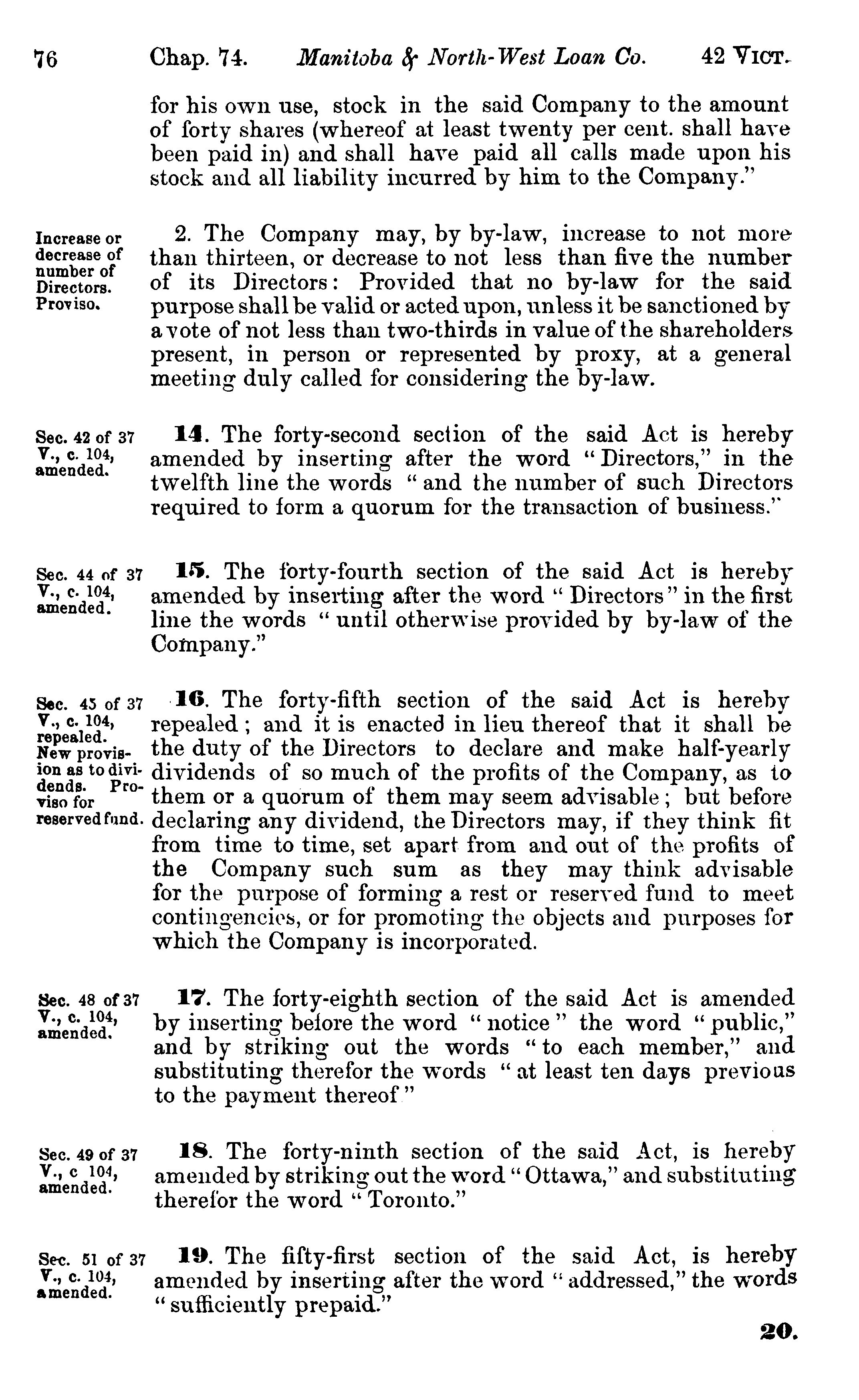 76 Chap. 74. Manitoba & North-West Loan Co. 42 VICT.

for his own use, stock in the said Company to the amount of forty shares (whereof at least twenty per cent. shall have been paid in) and shall have paid all calls made upon his stock and all liability incurred by him to the Company."

Increase or decrease of number of Directors. Proviso.

2. The Company may, by by-law, increase to not more than thirteen, or decrease to not less than five the number of its Directors: Provided that no by-law for the said purpose shall be valid or acted upon, unless it be sanctioned by a vote of not less than two-thirds in value of the shareholders present, in person or represented by proxy, at a general meeting duly called for considering the by-law.

Sec. 42 of 37 V., c. 104, amended.

14. The forty-second section of the said Act is hereby amended by inserting after the word "Directors," in the twelfth line the words "and the number of such Directors required to form a quorum for the transaction of business."

Sec. 44 of 37 V., c. 104, amended.

15. The forty-fourth section of the said Act is hereby amended by inserting after the word "Directors" in the first line the words "until otherwise provided by by-law of the Company."

Sec. 45 of 37 V., c. 104, repealed. New provision as to dividends. Proviso for reserved fund.

16. The forty-fifth section of the said Act is hereby repealed; and it is enacted in lieu thereof that it shall be the duty of the Directors to declare and make half-yearly dividends of so much of the profits of the Company, as to them or a quorum of them may seem advisable; but before declaring any dividend, the Directors may, if they think fit from time to time, set apart from and out of the profits of the Company such sum as they may think advisable for the purpose of forming a rest or reserved fund to meet contingencies, or for promoting the objects and purposes for which the Company is incorporated.

Sec. 48 of 37 V., c. 104, amended.

17. The forty-eighth section of the said Act is amended by inserting before the word "notice" the word "public," and by striking out the words "to each member," and substituting therefor the words "at least ten days previous to the payment thereof"

Sec. 49 of 37 V., c 104, amended.

18. The forty-ninth section of the said Act, is hereby amended by striking out the word "Ottawa," and substituting therefor the word "Toronto."

Sec. 51 of 37 V., c. 104, amended.

19. The fifty-first section of the said Act, is hereby amended by inserting after the word "addressed," the words "sufficiently prepaid."

20.